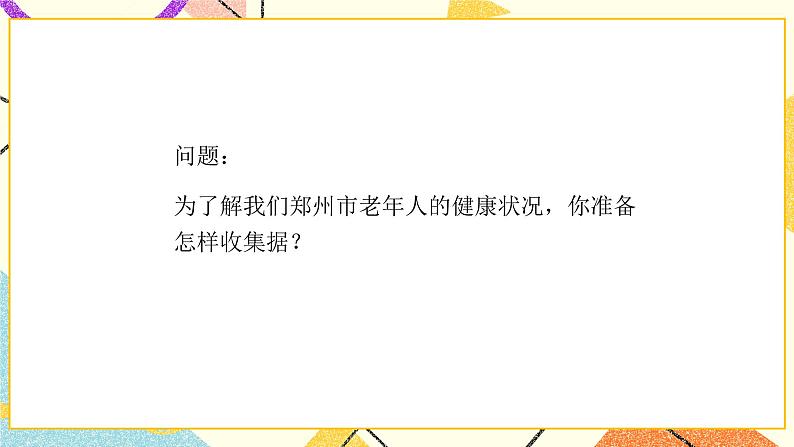 问题：

为了解我们郑州市老年人的健康状况，你准备怎样收集据？